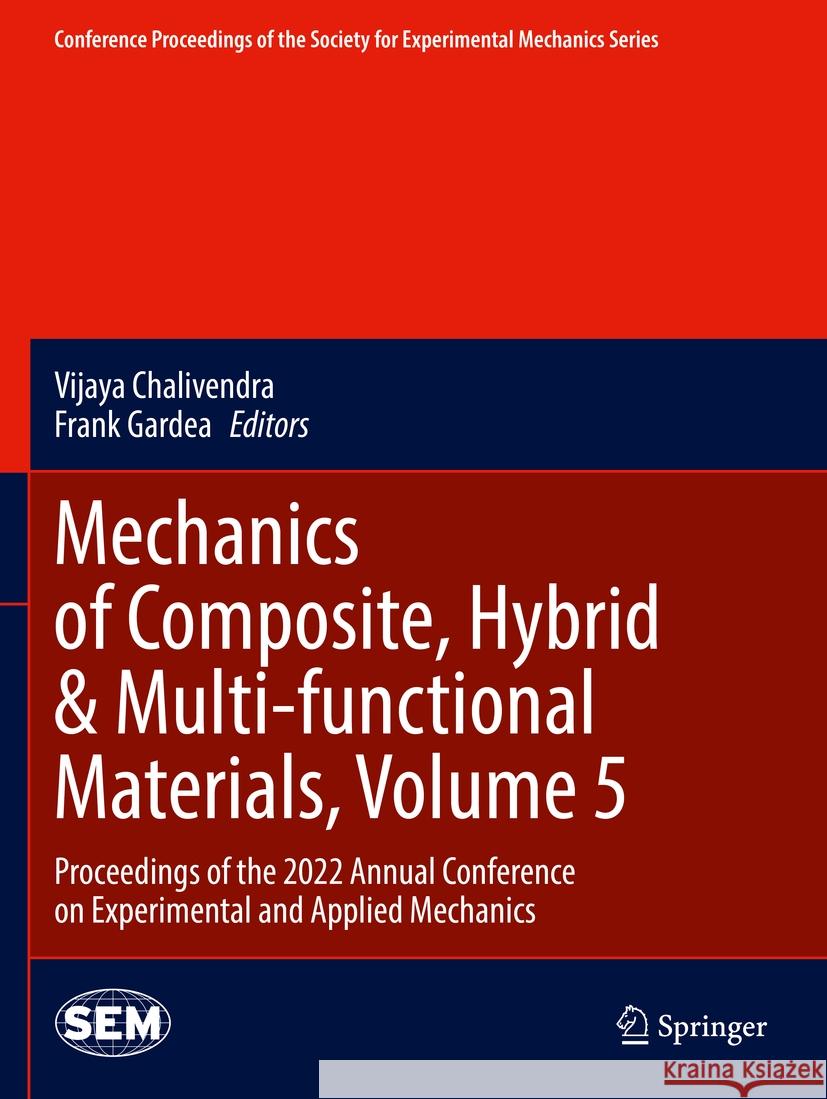 Conference Proceedings of the Society for Experimental Mechanics Series

Vijaya Chalivendra
Frank Gardea Editors

Mechanics of Composite, Hybrid & Multi-functional Materials, Volume 5

Proceedings of the 2022 Annual Conference on Experimental and Applied Mechanics

SEM

Springer